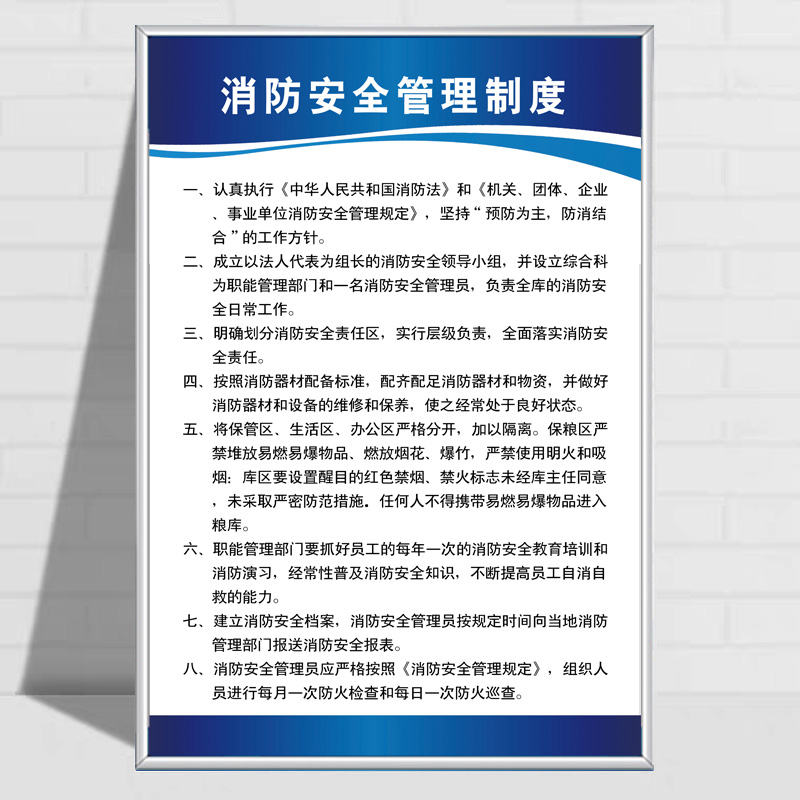 消防安全管理制度

一、认真执行《中华人民共和国消防法》和《机关、团体、企业、事业单位消防安全管理规定》，坚持“预防为主，防消结合”的工作方针。

二、成立以法人代表为组长的消防安全领导小组，并设立综合科为职能管理部门和一名消防安全管理员，负责全库的消防安全日常工作。

三、明确划分消防安全责任区，实行层级负责，全面落实消防安全责任。

四、按照消防器材配备标准，配齐配足消防器材和物资，并做好消防器材和设备的维修和保养，使之经常处于良好状态。

五、将保管区、生活区、办公区严格分开，加以隔离。保粮区严禁堆放易燃易爆物品、燃放烟花、爆竹，严禁使用明火和吸烟：库区要设置醒目的红色禁烟、禁火标志未经库主任同意，未采取严密防范措施。任何人不得携带易燃易爆物品进入粮库。

六、职能管理部门要抓好员工的每年一次的消防安全教育培训和消防演习，经常性普及消防安全知识，不断提高员工自消自救的能力。

七、建立消防安全档案，消防安全管理员按规定时间向当地消防管理部门报送消防安全报表。

八、消防安全管理员应严格按照《消防安全管理规定》，组织人员进行每月一次防火检查和每日一次防火巡查。